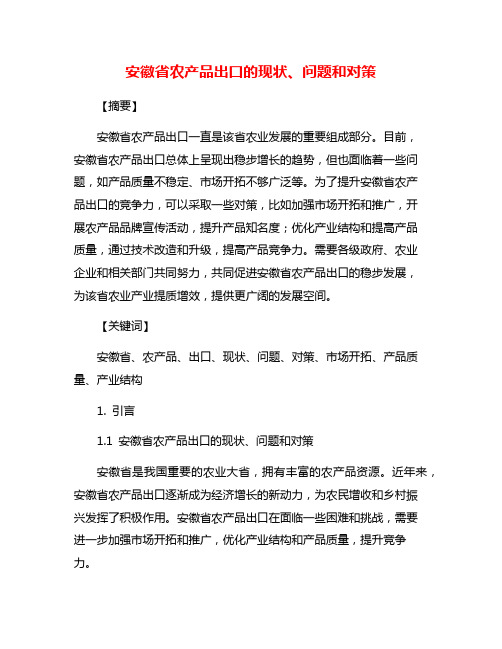 安徽省农产品出口的现状、问题和对策

【摘要】

安徽省农产品出口一直是该省农业发展的重要组成部分。目前，安徽省农产品出口总体上呈现出稳步增长的趋势，但也面临着一些问题，如产品质量不稳定、市场开拓不够广泛等。为了提升安徽省农产品出口的竞争力，可以采取一些对策，比如加强市场开拓和推广，开展农产品品牌宣传活动，提升产品知名度；优化产业结构和提高产品质量，通过技术改造和升级，提高产品竞争力。需要各级政府、农业企业和相关部门共同努力，共同促进安徽省农产品出口的稳步发展，为该省农业产业提质增效，提供更广阔的发展空间。

【关键词】

安徽省、农产品、出口、现状、问题、对策、市场开拓、产品质量、产业结构

1. 引言

1.1 安徽省农产品出口的现状、问题和对策

安徽省是我国重要的农业大省，拥有丰富的农产品资源。近年来，安徽省农产品出口逐渐成为经济增长的新动力，为农民增收和乡村振兴发挥了积极作用。安徽省农产品出口在面临一些困难和挑战，需要进一步加强市场开拓和推广，优化产业结构和产品质量，提升竞争力。